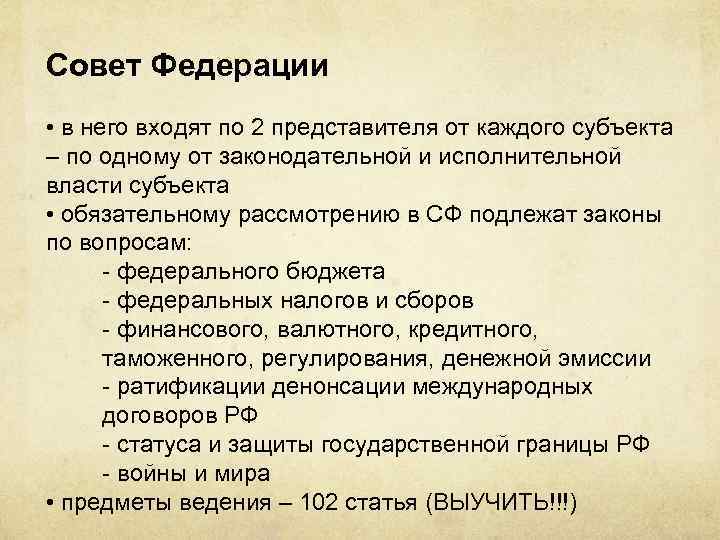 Совет Федерации

• в него входят по 2 представителя от каждого субъекта – по одному от законодательной и исполнительной власти субъекта
• обязательному рассмотрению в СФ подлежат законы по вопросам:
- федерального бюджета
- федеральных налогов и сборов
- финансового, валютного, кредитного, таможенного, регулирования, денежной эмиссии
- ратификации денонсации международных договоров РФ
- статуса и защиты государственной границы РФ
- войны и мира
• предметы ведения – 102 статья (ВЫУЧИТЬ!!!)